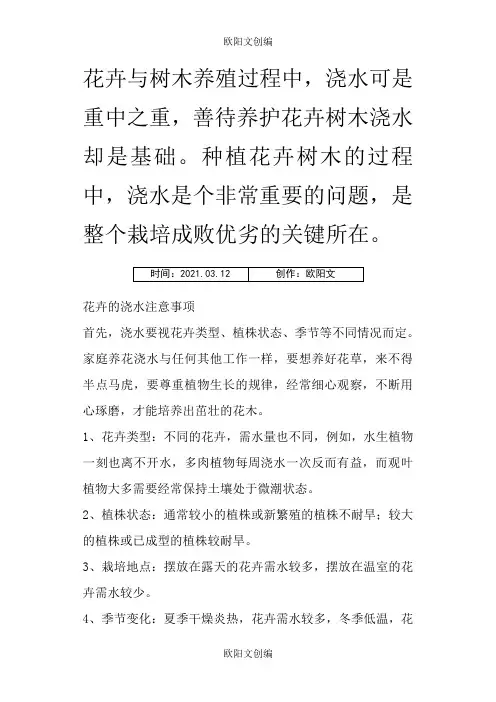 欧阳文创编

花卉与树木养殖过程中，浇水可是重中之重，善待养护花卉树木浇水却是基础。种植花卉树木的过程中，浇水是个非常重要的问题，是整个栽培成败优劣的关键所在。

| 时间：2021.03.12 | 创作：欧阳文 |
|---|---|

花卉的浇水注意事项

首先，浇水要视花卉类型、植株状态、季节等不同情况而定。家庭养花浇水与任何其他工作一样，要想养好花草，来不得半点马虎，要尊重植物生长的规律，经常细心观察，不断用心琢磨，才能培养出茁壮的花木。

1、花卉类型：不同的花卉，需水量也不同，例如，水生植物一刻也离不开水，多肉植物每周浇水一次反而有益，而观叶植物大多需要经常保持土壤处于微潮状态。

2、植株状态：通常较小的植株或新繁殖的植株不耐旱；较大的植株或已成型的植株较耐旱。

3、栽培地点：摆放在露天的花卉需水较多，摆放在温室的花卉需水较少。

4、季节变化：夏季干燥炎热，花卉需水较多，冬季低温，花

欧阳文创编